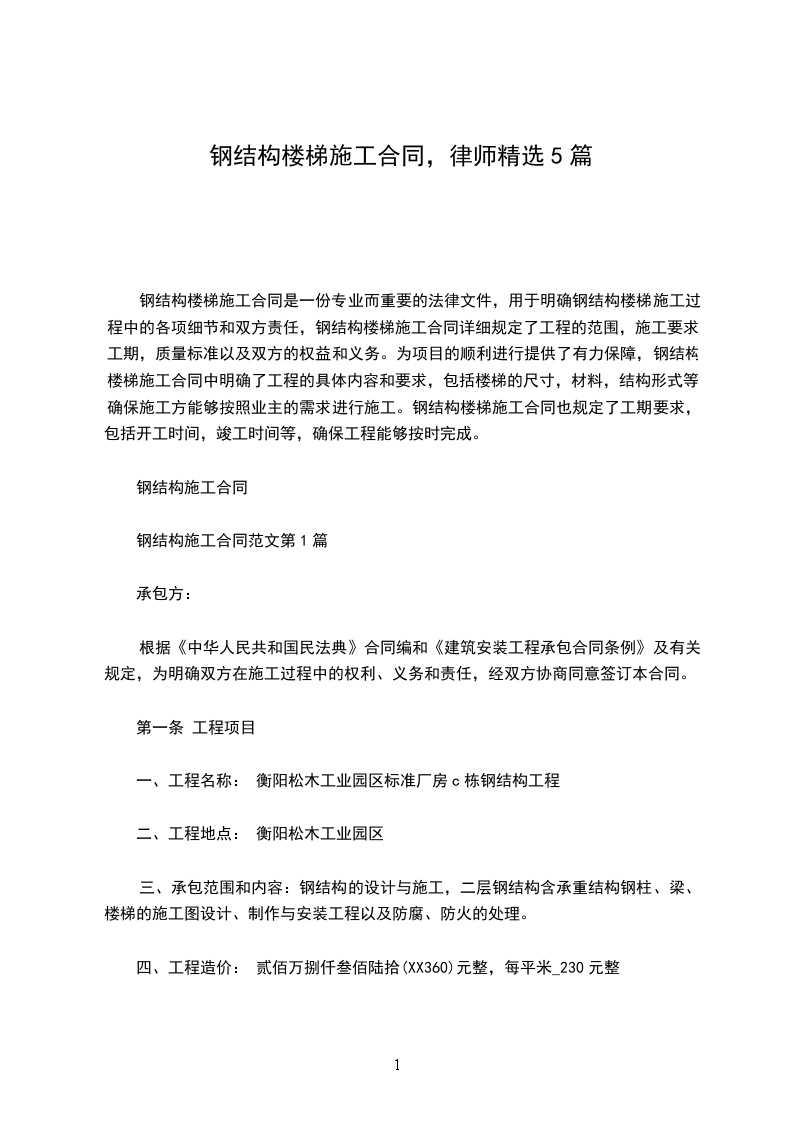 钢结构楼梯施工合同，律师精选 5 篇

钢结构楼梯施工合同是一份专业而重要的法律文件，用于明确钢结构楼梯施工过程中的各项细节和双方责任，钢结构楼梯施工合同详细规定了工程的范围，施工要求工期，质量标准以及双方的权益和义务。为项目的顺利进行提供了有力保障，钢结构楼梯施工合同中明确了工程的具体内容和要求，包括楼梯的尺寸，材料，结构形式等确保施工方能够按照业主的需求进行施工。钢结构楼梯施工合同也规定了工期要求，包括开工时间，竣工时间等，确保工程能够按时完成。

钢结构施工合同

钢结构施工合同范文第 1 篇

承包方：

根据《中华人民共和国民法典》合同编和《建筑安装工程承包合同条例》及有关规定，为明确双方在施工过程中的权利、义务和责任，经双方协商同意签订本合同。

第一条 工程项目

一、工程名称： 衡阳松木工业园区标准厂房 c 栋钢结构工程

二、工程地点： 衡阳松木工业园区

三、承包范围和内容：钢结构的设计与施工，二层钢结构含承重结构钢柱、梁、楼梯的施工图设计、制作与安装工程以及防腐、防火的处理。

四、工程造价： 贰佰万捌仟叁佰陆拾(XX360)元整，每平米_230 元整

1